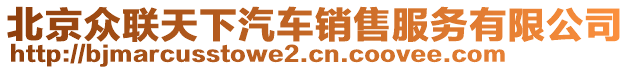 北京众联天下汽车销售服务有限公司
http://bjmarcusstowe2.cn.coovee.com